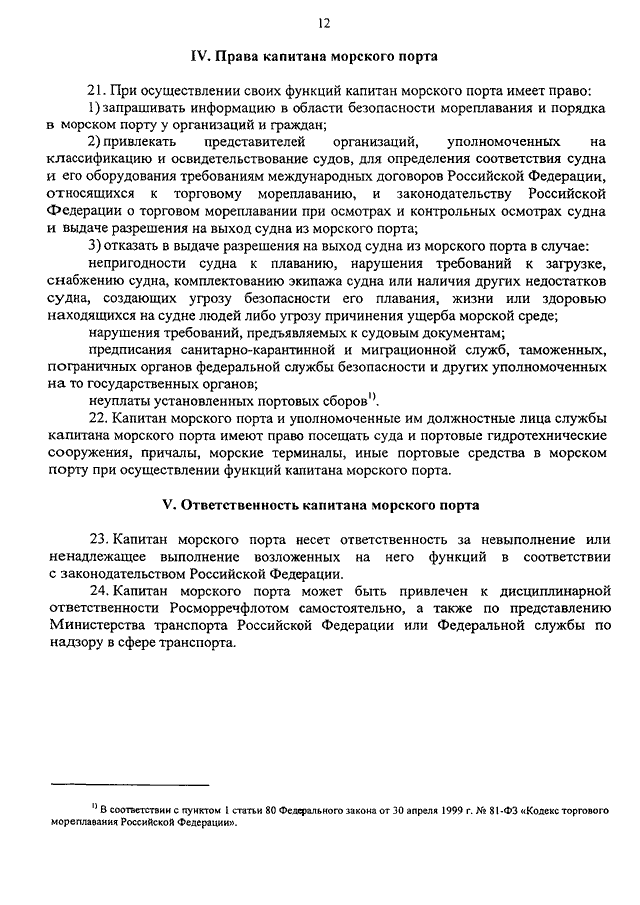 12

IV. Права капитана морского порта

21. При осуществлении своих функций капитан морского порта имеет право:
1) запрашивать информацию в области безопасности мореплавания и порядка в морском порту у организаций и граждан;
2) привлекать представителей организаций, уполномоченных на классификацию и освидетельствование судов, для определения соответствия судна и его оборудования требованиям международных договоров Российской Федерации, относящихся к торговому мореплаванию, и законодательству Российской Федерации о торговом мореплавании при осмотрах и контрольных осмотрах судна и выдаче разрешения на выход судна из морского порта;
3) отказать в выдаче разрешения на выход судна из морского порта в случае:
непригодности судна к плаванию, нарушения требований к загрузке, снабжению судна, комплектованию экипажа судна или наличия других недостатков судна, создающих угрозу безопасности его плавания, жизни или здоровью находящихся на судне людей либо угрозу причинения ущерба морской среде;
нарушения требований, предъявляемых к судовым документам;
предписания санитарно-карантинной и миграционной служб, таможенных, пограничных органов федеральной службы безопасности и других уполномоченных на то государственных органов;
неуплаты установленных портовых сборов$^{1)}$.
22. Капитан морского порта и уполномоченные им должностные лица службы капитана морского порта имеют право посещать суда и портовые гидротехнические сооружения, причалы, морские терминалы, иные портовые средства в морском порту при осуществлении функций капитана морского порта.

V. Ответственность капитана морского порта

23. Капитан морского порта несет ответственность за невыполнение или ненадлежащее выполнение возложенных на него функций в соответствии с законодательством Российской Федерации.
24. Капитан морского порта может быть привлечен к дисциплинарной ответственности Росморречфлотом самостоятельно, а также по представлению Министерства транспорта Российской Федерации или Федеральной службы по надзору в сфере транспорта.

$^{1)}$ В соответствии с пунктом 1 статьи 80 Федерального закона от 30 апреля 1999 г. № 81-ФЗ «Кодекс торгового мореплавания Российской Федерации».